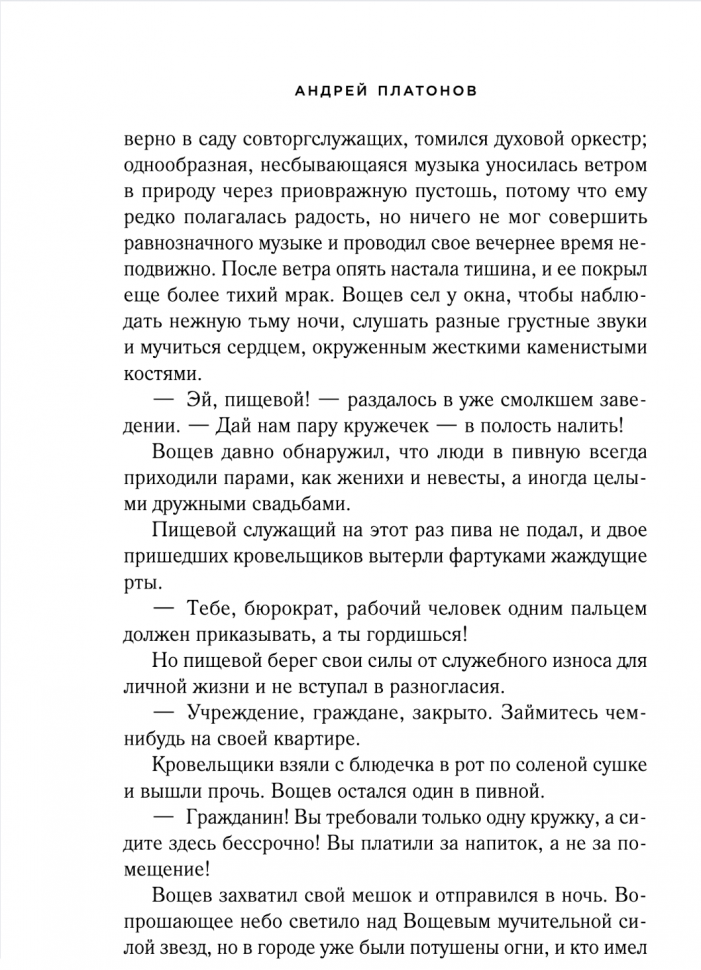 АНДРЕЙ ПЛАТОНОВ

верно в саду совторгслужащих, томился духовой оркестр; однообразная, несбывающаяся музыка уносилась ветром в природу через приовражную пустошь, потому что ему редко полагалась радость, но ничего не мог совершить равнозначного музыке и проводил свое вечернее время неподвижно. После ветра опять настала тишина, и ее покрыл еще более тихий мрак. Вощев сел у окна, чтобы наблюдать нежную тьму ночи, слушать разные грустные звуки и мучиться сердцем, окруженным жесткими каменистыми костями.

— Эй, пищевой! — раздалось в уже смолкшем заведении. — Дай нам пару кружечек — в полость налить!

Вощев давно обнаружил, что люди в пивную всегда приходили парами, как женихи и невесты, а иногда целыми дружными свадьбами.

Пищевой служащий на этот раз пива не подал, и двое пришедших кровельщиков вытерли фартуками жаждущие рты.

— Тебе, бюрократ, рабочий человек одним пальцем должен приказывать, а ты гордишься!

Но пищевой берег свои силы от служебного износа для личной жизни и не вступал в разногласия.

— Учреждение, граждане, закрыто. Займитесь чем-нибудь на своей квартире.

Кровельщики взяли с блюдечка в рот по соленой сушке и вышли прочь. Вощев остался один в пивной.

— Гражданин! Вы требовали только одну кружку, а сидите здесь бессрочно! Вы платили за напиток, а не за помещение!

Вощев захватил свой мешок и отправился в ночь. Вопрошающее небо светило над Вощевым мучительной силой звезд, но в городе уже были потушены огни, и кто имел